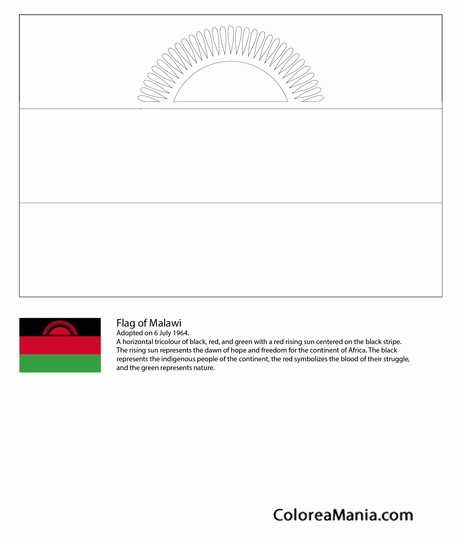 Flag of Malawi
Adopted on 6 July 1964.
A horizontal tricolour of black, red, and green with a red rising sun centered on the black stripe. The rising sun represents the dawn of hope and freedom for the continent of Africa. The black represents the indigenous people of the continent, the red symbolizes the blood of their struggle, and the green represents nature.

ColoreaMania.com